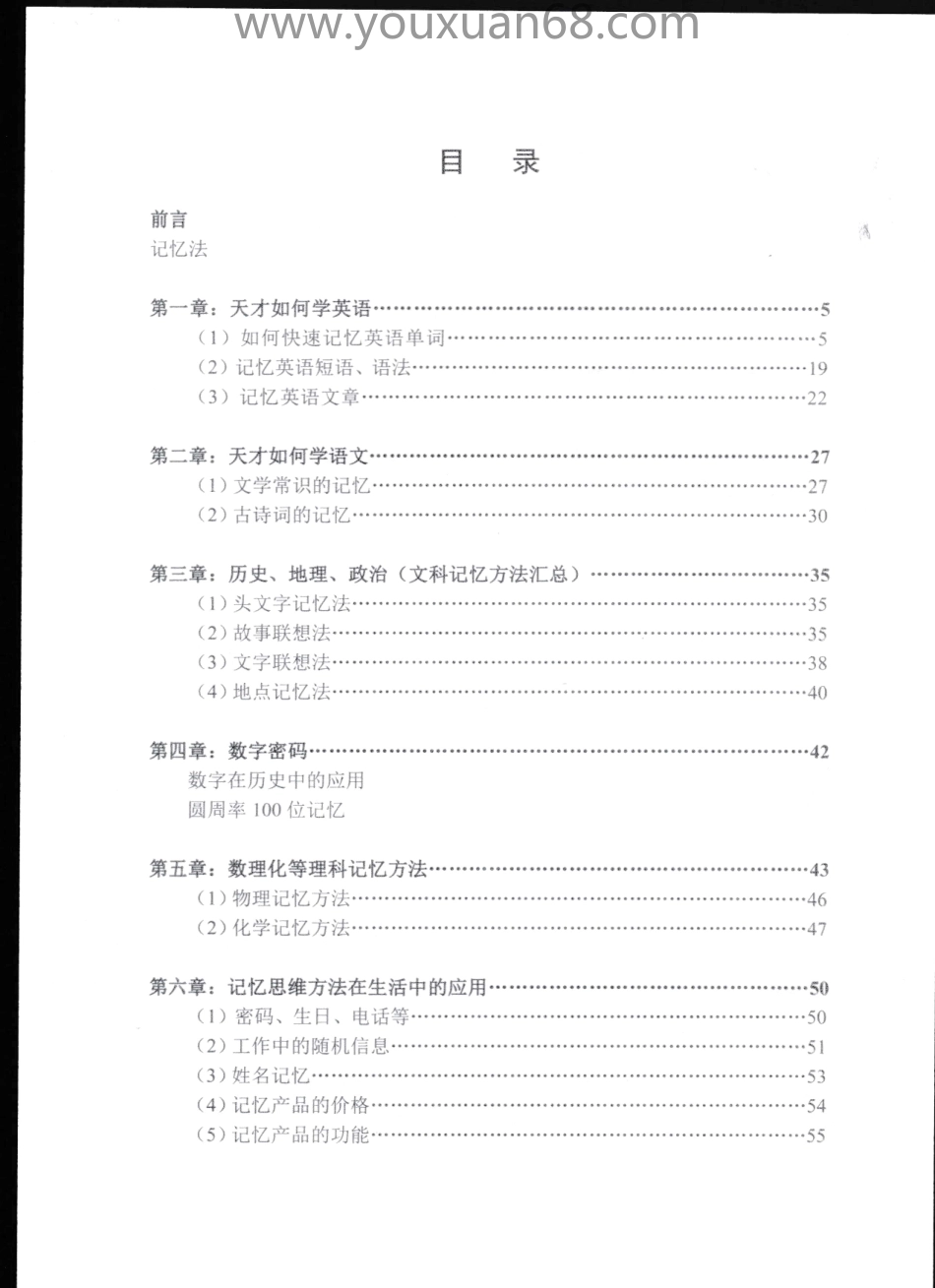 www.youxuan68.com

目　录

前言
记忆法

第一章：天才如何学英语……5
（1）如何快速记忆英语单词……5
（2）记忆英语短语、语法……19
（3）记忆英语文章……22

第二章：天才如何学语文……27
（1）文学常识的记忆……27
（2）古诗词的记忆……30

第三章：历史、地理、政治（文科记忆方法汇总）……35
（1）头文字记忆法……35
（2）故事联想法……35
（3）文字联想法……38
（4）地点记忆法……40

第四章：数字密码……42
数字在历史中的应用
圆周率 100 位记忆

第五章：数理化等理科记忆方法……43
（1）物理记忆方法……46
（2）化学记忆方法……47

第六章：记忆思维方法在生活中的应用……50
（1）密码、生日、电话等……50
（2）工作中的随机信息……51
（3）姓名记忆……53
（4）记忆产品的价格……54
（5）记忆产品的功能……55